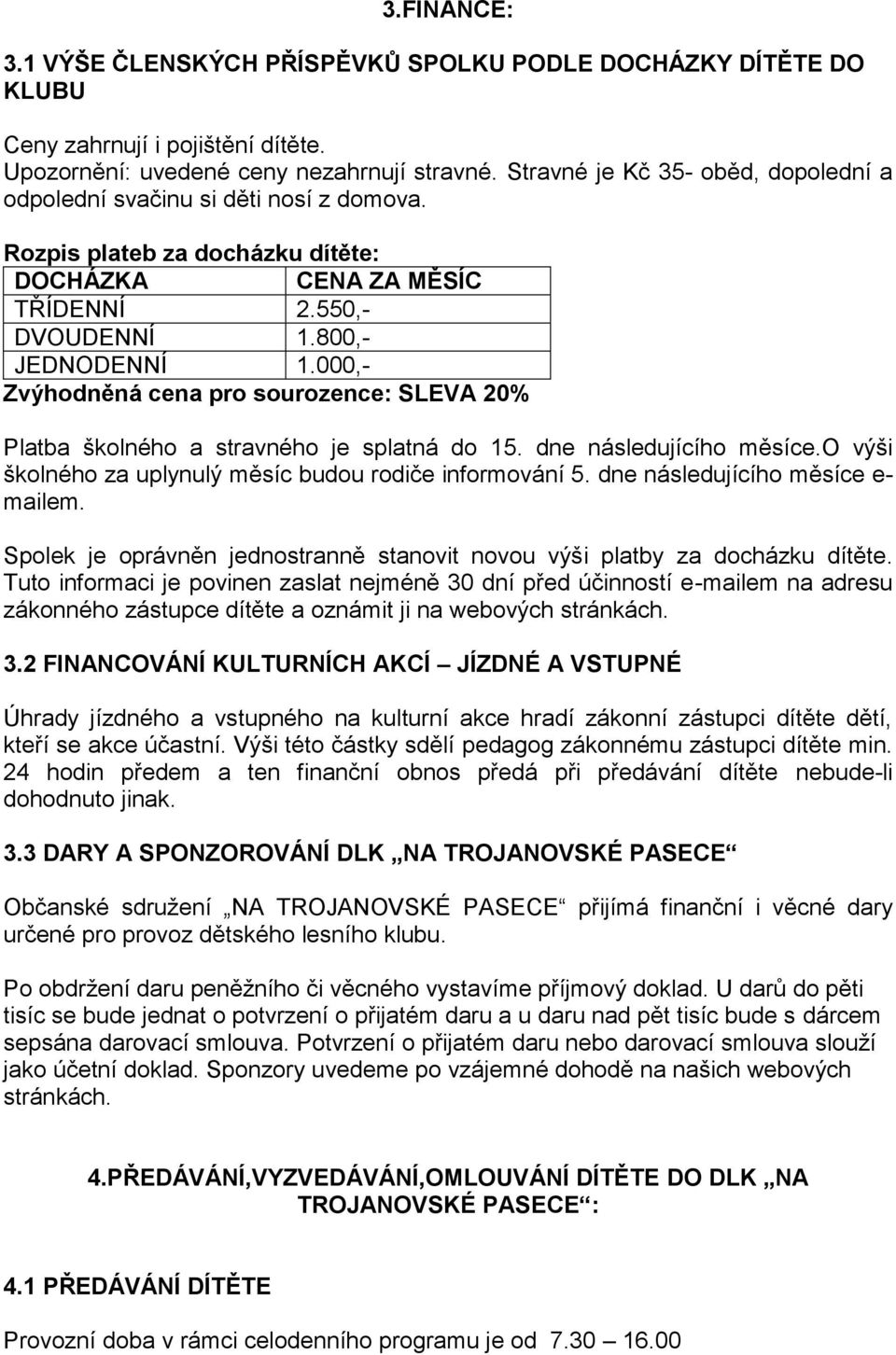 3.FINANCE:

3.1 VÝŠE ČLENSKÝCH PŘÍSPĚVKŮ SPOLKU PODLE DOCHÁZKY DÍTĚTE DO KLUBU

Ceny zahrnují i pojištění dítěte.
Upozornění: uvedené ceny nezahrnují stravné. Stravné je Kč 35- oběd, dopolední a odpolední svačinu si děti nosí z domova.

Rozpis plateb za docházku dítěte:

| DOCHÁZKA | CENA ZA MĚSÍC |
|---|---|
| TŘÍDENNÍ | 2.550,- |
| DVOUDENNÍ | 1.800,- |
| JEDNODENNÍ | 1.000,- |

Zvýhodněná cena pro sourozence: SLEVA 20%

Platba školného a stravného je splatná do 15. dne následujícího měsíce.O výši školného za uplynulý měsíc budou rodiče informování 5. dne následujícího měsíce e-mailem.

Spolek je oprávněn jednostranně stanovit novou výši platby za docházku dítěte. Tuto informaci je povinen zaslat nejméně 30 dní před účinností e-mailem na adresu zákonného zástupce dítěte a oznámit ji na webových stránkách.

3.2 FINANCOVÁNÍ KULTURNÍCH AKCÍ – JÍZDNÉ A VSTUPNÉ

Úhrady jízdného a vstupného na kulturní akce hradí zákonní zástupci dítěte dětí, kteří se akce účastní. Výši této částky sdělí pedagog zákonnému zástupci dítěte min. 24 hodin předem a ten finanční obnos předá při předávání dítěte nebude-li dohodnuto jinak.

3.3 DARY A SPONZOROVÁNÍ DLK „NA TROJANOVSKÉ PASECE“

Občanské sdružení „NA TROJANOVSKÉ PASECE“ přijímá finanční i věcné dary určené pro provoz dětského lesního klubu.

Po obdržení daru peněžního či věcného vystavíme příjmový doklad. U darů do pěti tisíc se bude jednat o potvrzení o přijatém daru a u daru nad pět tisíc bude s dárcem sepsána darovací smlouva. Potvrzení o přijatém daru nebo darovací smlouva slouží jako účetní doklad. Sponzory uvedeme po vzájemné dohodě na našich webových stránkách.

4.PŘEDÁVÁNÍ,VYZVEDÁVÁNÍ,OMLOUVÁNÍ DÍTĚTE DO DLK „NA TROJANOVSKÉ PASECE“:

4.1 PŘEDÁVÁNÍ DÍTĚTE

Provozní doba v rámci celodenního programu je od 7.30 – 16.00